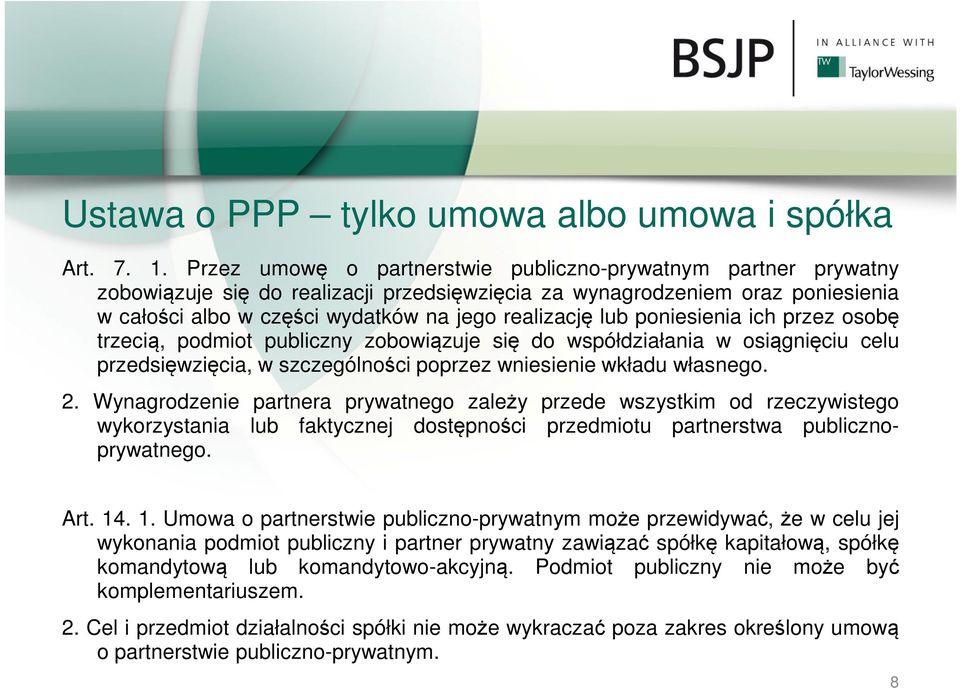 BSJP IN ALLIANCE WITH TW TaylorWessing

Ustawa o PPP – tylko umowa albo umowa i spółka

Art. 7. 1. Przez umowę o partnerstwie publiczno-prywatnym partner prywatny zobowiązuje się do realizacji przedsięwzięcia za wynagrodzeniem oraz poniesienia w całości albo w części wydatków na jego realizację lub poniesienia ich przez osobę trzecią, podmiot publiczny zobowiązuje się do współdziałania w osiągnięciu celu przedsięwzięcia, w szczególności poprzez wniesienie wkładu własnego.

2. Wynagrodzenie partnera prywatnego zależy przede wszystkim od rzeczywistego wykorzystania lub faktycznej dostępności przedmiotu partnerstwa publiczno-prywatnego.

Art. 14. 1. Umowa o partnerstwie publiczno-prywatnym może przewidywać, że w celu jej wykonania podmiot publiczny i partner prywatny zawiązać spółkę kapitałową, spółkę komandytową lub komandytowo-akcyjną. Podmiot publiczny nie może być komplementariuszem.

2. Cel i przedmiot działalności spółki nie może wykraczać poza zakres określony umową o partnerstwie publiczno-prywatnym.

8